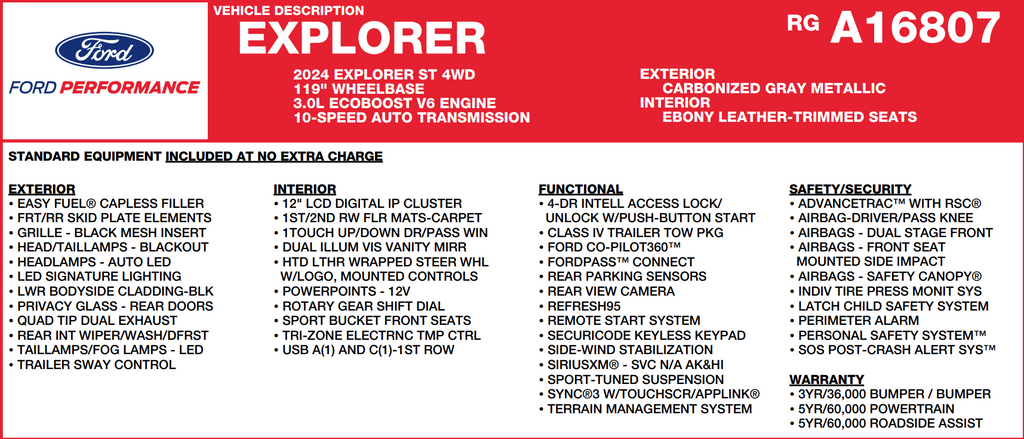 Ford
FORD PERFORMANCE

VEHICLE DESCRIPTION
EXPLORER

RG A16807

2024 EXPLORER ST 4WD
119" WHEELBASE
3.0L ECOBOOST V6 ENGINE
10-SPEED AUTO TRANSMISSION

EXTERIOR
CARBONIZED GRAY METALLIC
INTERIOR
EBONY LEATHER-TRIMMED SEATS

STANDARD EQUIPMENT INCLUDED AT NO EXTRA CHARGE

EXTERIOR
• EASY FUEL® CAPLESS FILLER
• FRT/RR SKID PLATE ELEMENTS
• GRILLE - BLACK MESH INSERT
• HEAD/TAILLAMPS - BLACKOUT
• HEADLAMPS - AUTO LED
• LED SIGNATURE LIGHTING
• LWR BODYSIDE CLADDING-BLK
• PRIVACY GLASS - REAR DOORS
• QUAD TIP DUAL EXHAUST
• REAR INT WIPER/WASH/DFRST
• TAILLAMPS/FOG LAMPS - LED
• TRAILER SWAY CONTROL

INTERIOR
• 12" LCD DIGITAL IP CLUSTER
• 1ST/2ND RW FLR MATS-CARPET
• 1TOUCH UP/DOWN DR/PASS WIN
• DUAL ILLUM VIS VANITY MIRR
• HTD LTHR WRAPPED STEER WHL W/LOGO, MOUNTED CONTROLS
• POWERPOINTS - 12V
• ROTARY GEAR SHIFT DIAL
• SPORT BUCKET FRONT SEATS
• TRI-ZONE ELECTRNC TMP CTRL
• USB A(1) AND C(1)-1ST ROW

FUNCTIONAL
• 4-DR INTELL ACCESS LOCK/ UNLOCK W/PUSH-BUTTON START
• CLASS IV TRAILER TOW PKG
• FORD CO-PILOT360™
• FORDPASS™ CONNECT
• REAR PARKING SENSORS
• REAR VIEW CAMERA
• REFRESH95
• REMOTE START SYSTEM
• SECURICODE KEYLESS KEYPAD
• SIDE-WIND STABILIZATION
• SIRIUSXM® - SVC N/A AK&HI
• SPORT-TUNED SUSPENSION
• SYNC®3 W/TOUCHSCR/APPLINK®
• TERRAIN MANAGEMENT SYSTEM

SAFETY/SECURITY
• ADVANCETRAC™ WITH RSC®
• AIRBAG-DRIVER/PASS KNEE
• AIRBAGS - DUAL STAGE FRONT
• AIRBAGS - FRONT SEAT MOUNTED SIDE IMPACT
• AIRBAGS - SAFETY CANOPY®
• INDIV TIRE PRESS MONIT SYS
• LATCH CHILD SAFETY SYSTEM
• PERIMETER ALARM
• PERSONAL SAFETY SYSTEM™
• SOS POST-CRASH ALERT SYS™

WARRANTY
• 3YR/36,000 BUMPER / BUMPER
• 5YR/60,000 POWERTRAIN
• 5YR/60,000 ROADSIDE ASSIST